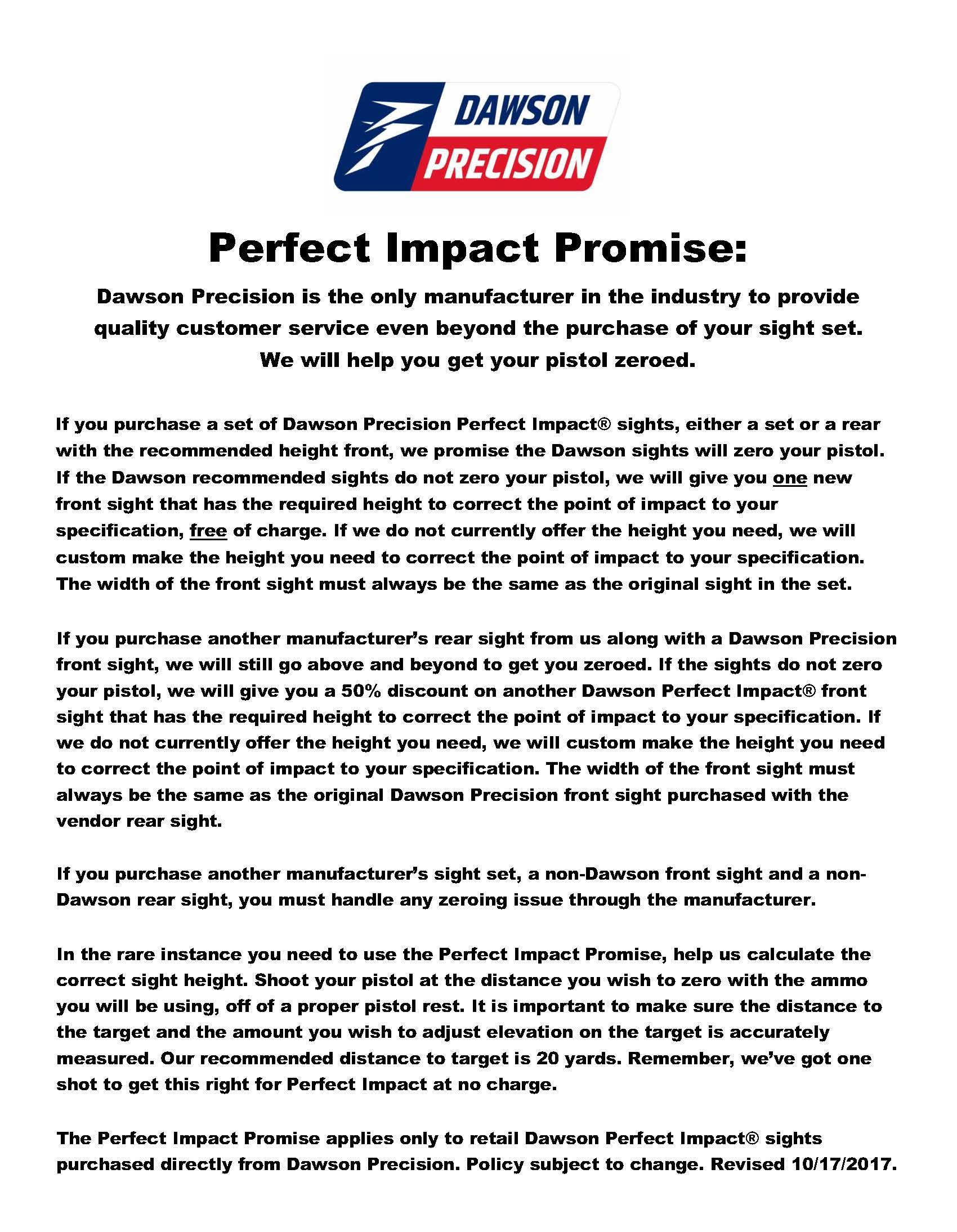 DAWSON PRECISION

Perfect Impact Promise:

Dawson Precision is the only manufacturer in the industry to provide quality customer service even beyond the purchase of your sight set. We will help you get your pistol zeroed.

If you purchase a set of Dawson Precision Perfect Impact® sights, either a set or a rear with the recommended height front, we promise the Dawson sights will zero your pistol. If the Dawson recommended sights do not zero your pistol, we will give you one new front sight that has the required height to correct the point of impact to your specification, free of charge. If we do not currently offer the height you need, we will custom make the height you need to correct the point of impact to your specification. The width of the front sight must always be the same as the original sight in the set.

If you purchase another manufacturer's rear sight from us along with a Dawson Precision front sight, we will still go above and beyond to get you zeroed. If the sights do not zero your pistol, we will give you a 50% discount on another Dawson Perfect Impact® front sight that has the required height to correct the point of impact to your specification. If we do not currently offer the height you need, we will custom make the height you need to correct the point of impact to your specification. The width of the front sight must always be the same as the original Dawson Precision front sight purchased with the vendor rear sight.

If you purchase another manufacturer's sight set, a non-Dawson front sight and a non-Dawson rear sight, you must handle any zeroing issue through the manufacturer.

In the rare instance you need to use the Perfect Impact Promise, help us calculate the correct sight height. Shoot your pistol at the distance you wish to zero with the ammo you will be using, off of a proper pistol rest. It is important to make sure the distance to the target and the amount you wish to adjust elevation on the target is accurately measured. Our recommended distance to target is 20 yards. Remember, we've got one shot to get this right for Perfect Impact at no charge.

The Perfect Impact Promise applies only to retail Dawson Perfect Impact® sights purchased directly from Dawson Precision. Policy subject to change. Revised 10/17/2017.